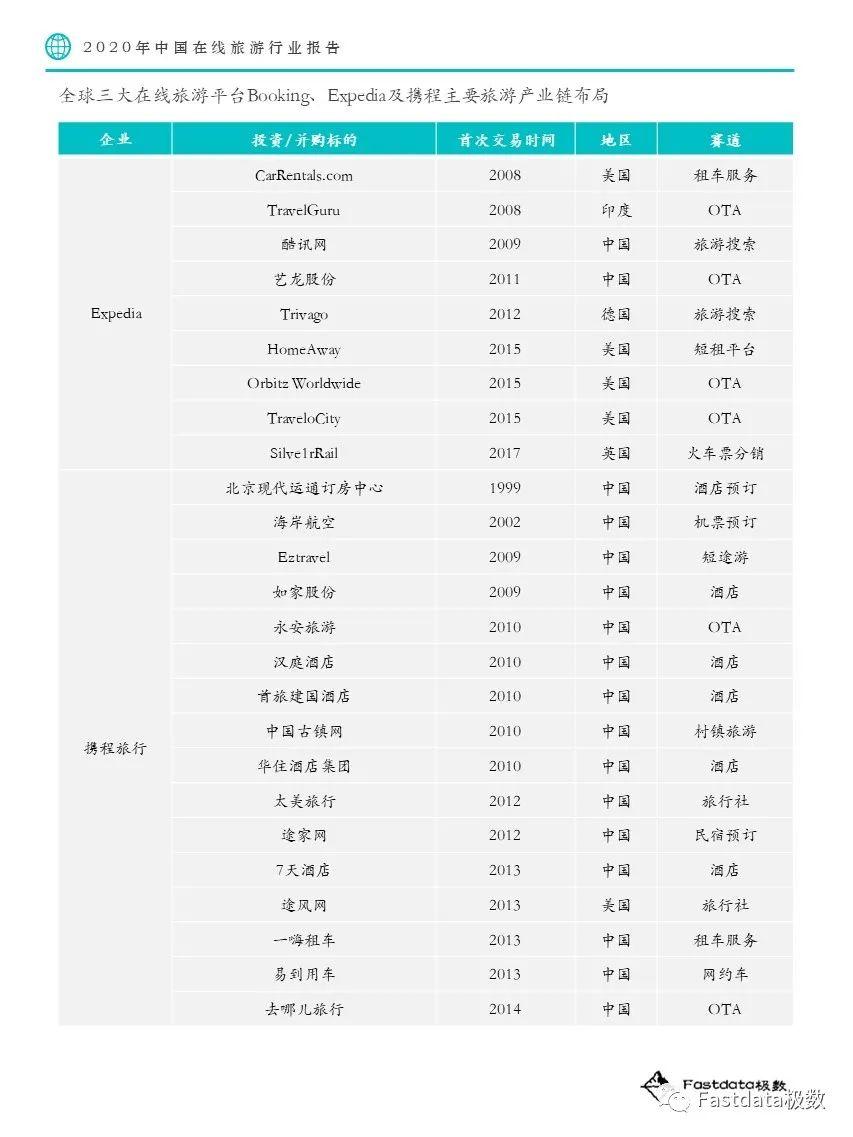 2020年中国在线旅游行业报告

全球三大在线旅游平台Booking、Expedia及携程主要旅游产业链布局

| 企业 | 投资/并购标的 | 首次交易时间 | 地区 | 赛道 |
|---|---|---|---|---|
| Expedia | CarRentals.com | 2008 | 美国 | 租车服务 |
| | TravelGuru | 2008 | 印度 | OTA |
| | 酷讯网 | 2009 | 中国 | 旅游搜索 |
| | 艺龙股份 | 2011 | 中国 | OTA |
| | Trivago | 2012 | 德国 | 旅游搜索 |
| | HomeAway | 2015 | 美国 | 短租平台 |
| | Orbitz Worldwide | 2015 | 美国 | OTA |
| | TraveloCity | 2015 | 美国 | OTA |
| | Silve1rRail | 2017 | 英国 | 火车票分销 |
| 携程旅行 | 北京现代运通订房中心 | 1999 | 中国 | 酒店预订 |
| | 海岸航空 | 2002 | 中国 | 机票预订 |
| | Eztravel | 2009 | 中国 | 短途游 |
| | 如家股份 | 2009 | 中国 | 酒店 |
| | 永安旅游 | 2010 | 中国 | OTA |
| | 汉庭酒店 | 2010 | 中国 | 酒店 |
| | 首旅建国酒店 | 2010 | 中国 | 酒店 |
| | 中国古镇网 | 2010 | 中国 | 村镇旅游 |
| | 华住酒店集团 | 2010 | 中国 | 酒店 |
| | 太美旅行 | 2012 | 中国 | 旅行社 |
| | 途家网 | 2012 | 中国 | 民宿预订 |
| | 7天酒店 | 2013 | 中国 | 酒店 |
| | 途风网 | 2013 | 美国 | 旅行社 |
| | 一嗨租车 | 2013 | 中国 | 租车服务 |
| | 易到用车 | 2013 | 中国 | 网约车 |
| | 去哪儿旅行 | 2014 | 中国 | OTA |

Fastdata极数

Fastdata极数